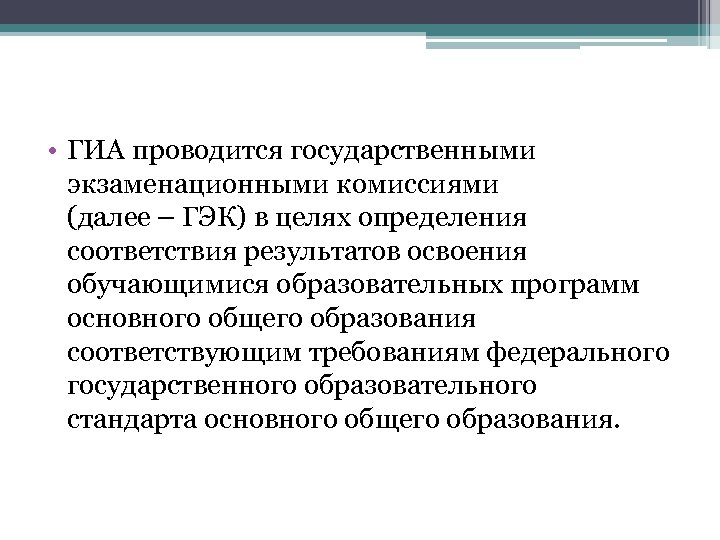 • ГИА проводится государственными экзаменационными комиссиями (далее – ГЭК) в целях определения соответствия результатов освоения обучающимися образовательных программ основного общего образования соответствующим требованиям федерального государственного образовательного стандарта основного общего образования.